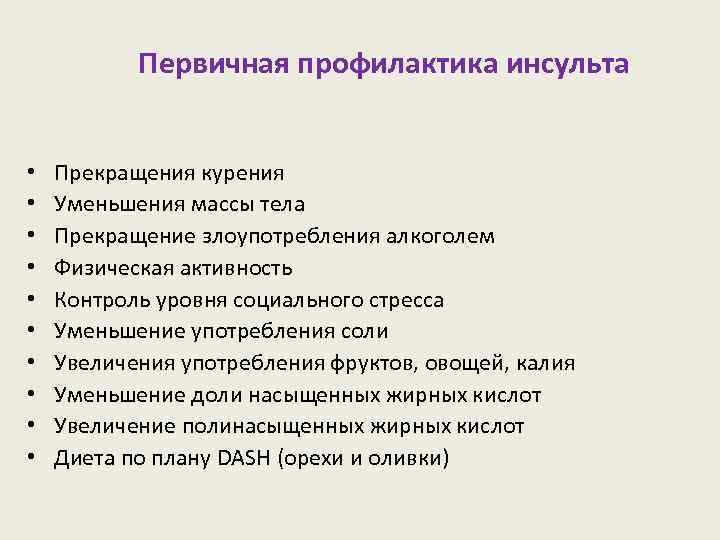 Первичная профилактика инсульта

• Прекращения курения
• Уменьшения массы тела
• Прекращение злоупотребления алкоголем
• Физическая активность
• Контроль уровня социального стресса
• Уменьшение употребления соли
• Увеличения употребления фруктов, овощей, калия
• Уменьшение доли насыщенных жирных кислот
• Увеличение полинасыщенных жирных кислот
• Диета по плану DASH (орехи и оливки)